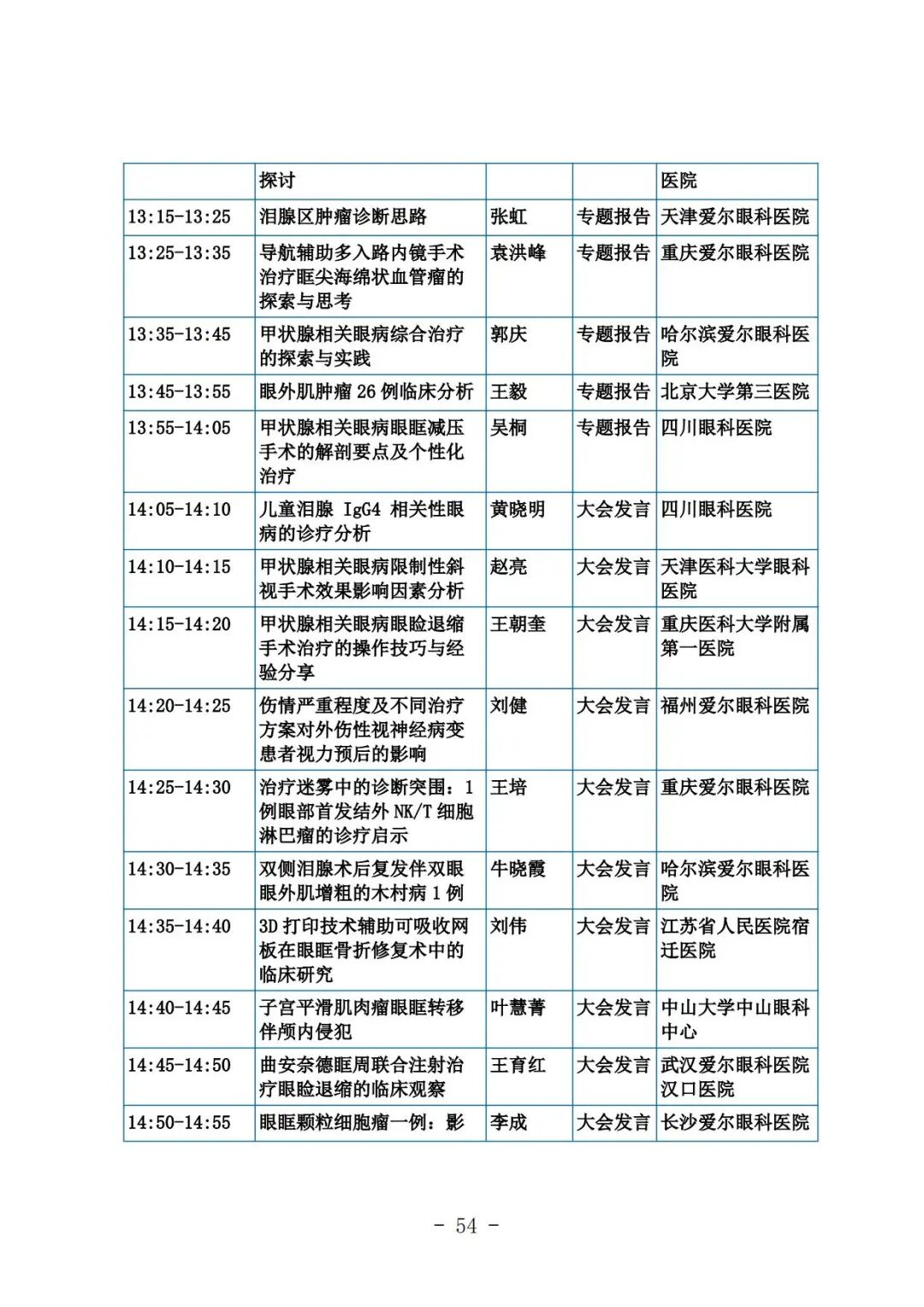 |  | 探讨 |  |  | 医院 |
|---|---|---|---|---|
| 13:15-13:25 | 泪腺区肿瘤诊断思路 | 张虹 | 专题报告 | 天津爱尔眼科医院 |
| 13:25-13:35 | 导航辅助多入路内镜手术治疗眶尖海绵状血管瘤的探索与思考 | 袁洪峰 | 专题报告 | 重庆爱尔眼科医院 |
| 13:35-13:45 | 甲状腺相关眼病综合治疗的探索与实践 | 郭庆 | 专题报告 | 哈尔滨爱尔眼科医院 |
| 13:45-13:55 | 眼外肌肿瘤 26 例临床分析 | 王毅 | 专题报告 | 北京大学第三医院 |
| 13:55-14:05 | 甲状腺相关眼病眼眶减压手术的解剖要点及个性化治疗 | 吴桐 | 专题报告 | 四川眼科医院 |
| 14:05-14:10 | 儿童泪腺 IgG4 相关性眼病的诊疗分析 | 黄晓明 | 大会发言 | 四川眼科医院 |
| 14:10-14:15 | 甲状腺相关眼病限制性斜视手术效果影响因素分析 | 赵亮 | 大会发言 | 天津医科大学眼科医院 |
| 14:15-14:20 | 甲状腺相关眼病眼睑退缩手术治疗的操作技巧与经验分享 | 王朝奎 | 大会发言 | 重庆医科大学附属第一医院 |
| 14:20-14:25 | 伤情严重程度及不同治疗方案对外伤性视神经病变患者视力预后的影响 | 刘健 | 大会发言 | 福州爱尔眼科医院 |
| 14:25-14:30 | 治疗迷雾中的诊断突围：1 例眼部首发结外 NK/T 细胞淋巴瘤的诊疗启示 | 王培 | 大会发言 | 重庆爱尔眼科医院 |
| 14:30-14:35 | 双侧泪腺术后复发伴双眼眼外肌增粗的木村病 1 例 | 牛晓霞 | 大会发言 | 哈尔滨爱尔眼科医院 |
| 14:35-14:40 | 3D 打印技术辅助可吸收网板在眼眶骨折修复术中的临床研究 | 刘伟 | 大会发言 | 江苏省人民医院宿迁医院 |
| 14:40-14:45 | 子宫平滑肌肉瘤眼眶转移伴颅内侵犯 | 叶慧菁 | 大会发言 | 中山大学中山眼科中心 |
| 14:45-14:50 | 曲安奈德眶周联合注射治疗眼睑退缩的临床观察 | 王育红 | 大会发言 | 武汉爱尔眼科医院汉口医院 |
| 14:50-14:55 | 眼眶颗粒细胞瘤一例：影 | 李成 | 大会发言 | 长沙爱尔眼科医院 |

- 54 -